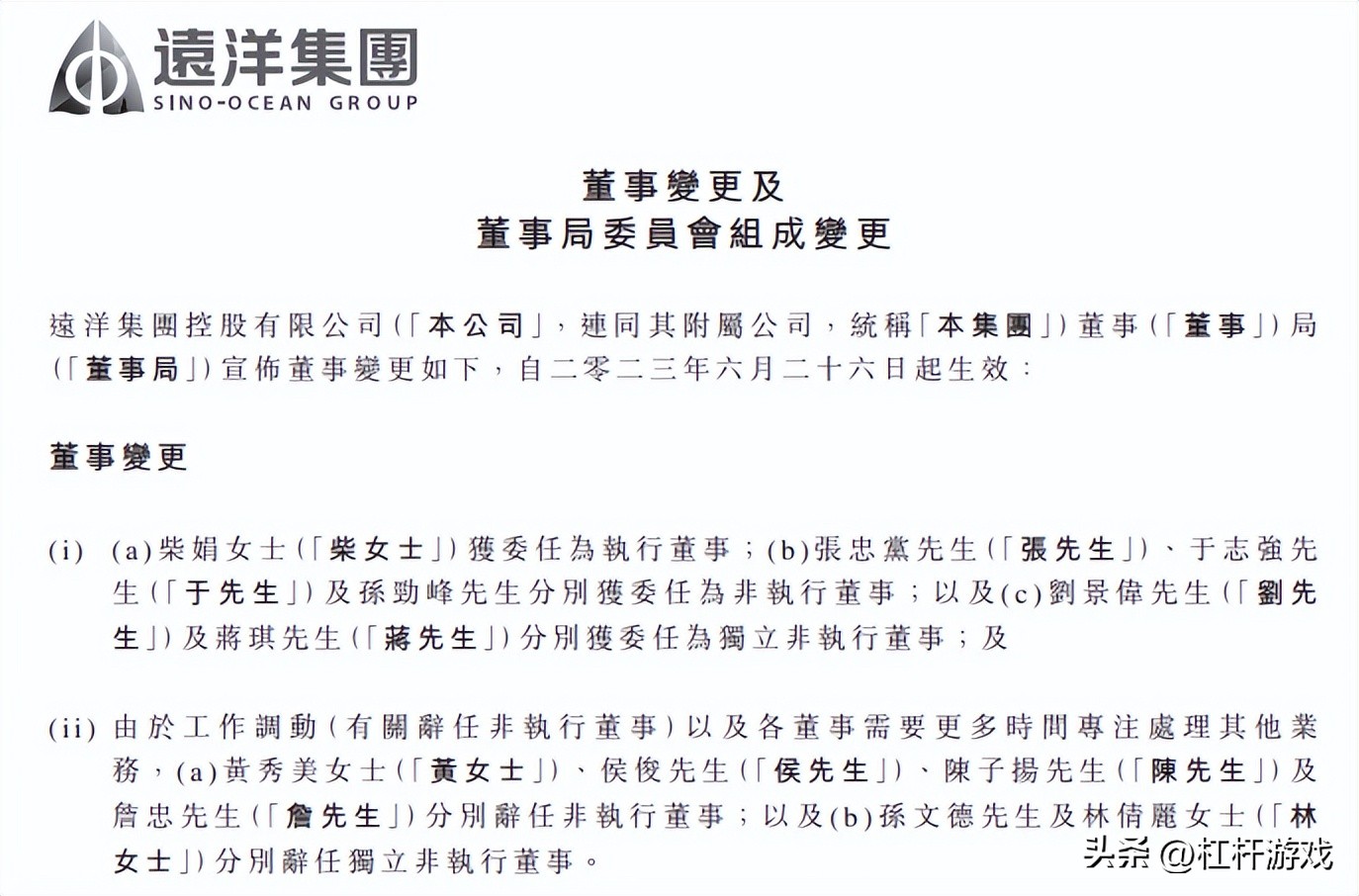 遠洋集團
SINO-OCEAN GROUP

董事變更及
董事局委員會組成變更

遠洋集團控股有限公司(「本公司」,連同其附屬公司,統稱「本集團」)董事(「董事」)局(「董事局」)宣佈董事變更如下,自二零二三年六月二十六日起生效:

董事變更

(i) (a)柴娟女士(「柴女士」)獲委任為執行董事;(b)張忠黨先生(「張先生」)、于志強先生(「于先生」)及孫勁峰先生分別獲委任為非執行董事;以及(c)劉景偉先生(「劉先生」)及蔣琪先生(「蔣先生」)分別獲委任為獨立非執行董事;及

(ii) 由於工作調動(有關辭任非執行董事)以及各董事需要更多時間專注處理其他業務,(a)黃秀美女士(「黃女士」)、侯俊先生(「侯先生」)、陳子揚先生(「陳先生」)及詹忠先生(「詹先生」)分別辭任非執行董事;以及(b)孫文德先生及林倩麗女士(「林女士」)分別辭任獨立非執行董事。

头条 @杠杆游戏